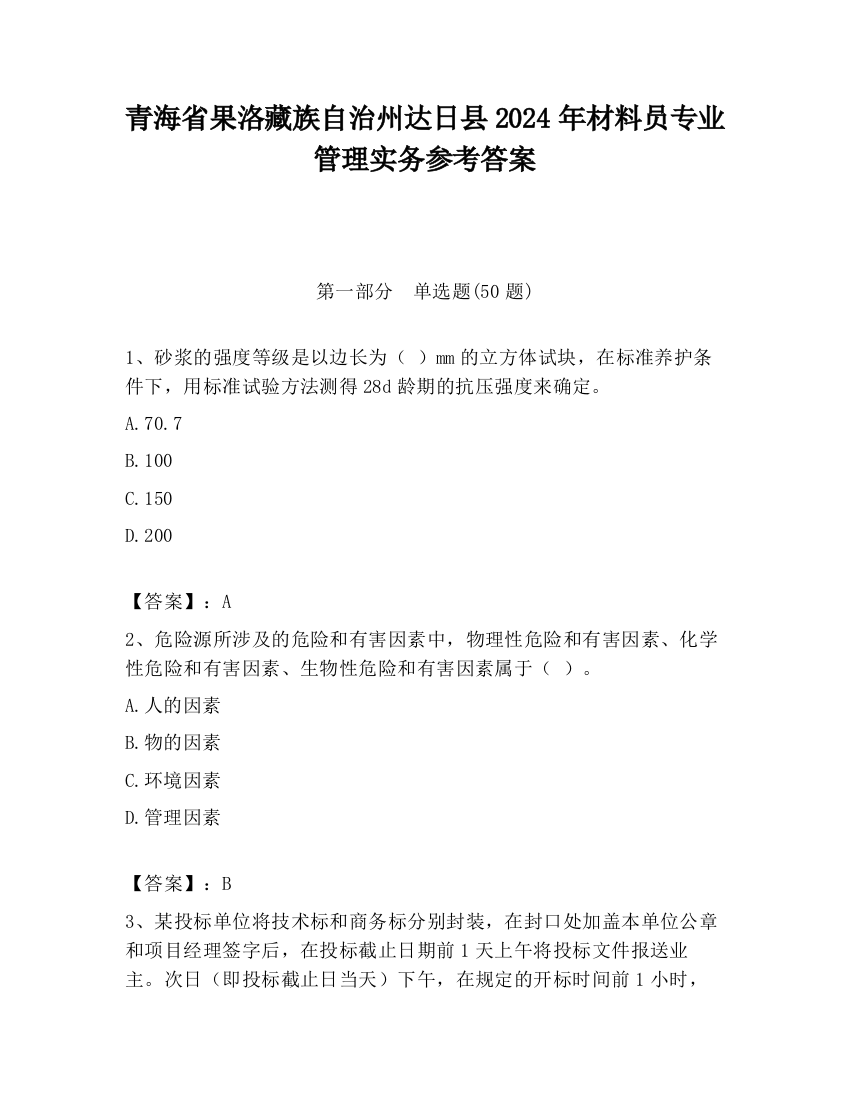 青海省果洛藏族自治州达日县2024年材料员专业管理实务参考答案

第一部分　单选题(50题)

1、砂浆的强度等级是以边长为（ ）mm的立方体试块，在标准养护条件下，用标准试验方法测得28d龄期的抗压强度来确定。

A.70.7

B.100

C.150

D.200

【答案】：A

2、危险源所涉及的危险和有害因素中，物理性危险和有害因素、化学性危险和有害因素、生物性危险和有害因素属于（ ）。

A.人的因素

B.物的因素

C.环境因素

D.管理因素

【答案】：B

3、某投标单位将技术标和商务标分别封装，在封口处加盖本单位公章和项目经理签字后，在投标截止日期前1天上午将投标文件报送业主。次日（即投标截止日当天）下午，在规定的开标时间前1小时，